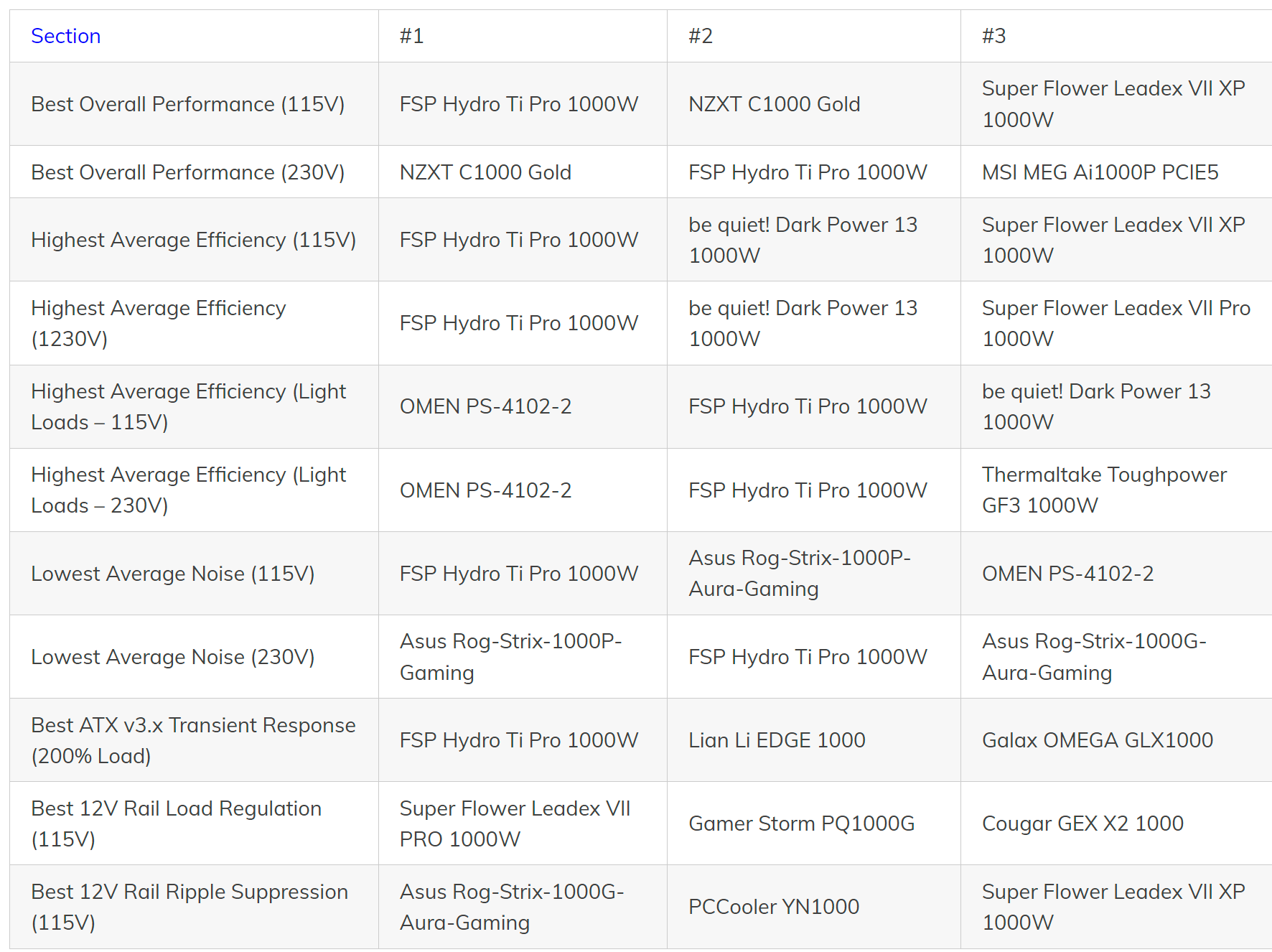 | Section | #1 | #2 | #3 |
|---|---|---|---|
| Best Overall Performance (115V) | FSP Hydro Ti Pro 1000W | NZXT C1000 Gold | Super Flower Leadex VII XP 1000W |
| Best Overall Performance (230V) | NZXT C1000 Gold | FSP Hydro Ti Pro 1000W | MSI MEG Ai1000P PCIE5 |
| Highest Average Efficiency (115V) | FSP Hydro Ti Pro 1000W | be quiet! Dark Power 13 1000W | Super Flower Leadex VII XP 1000W |
| Highest Average Efficiency (1230V) | FSP Hydro Ti Pro 1000W | be quiet! Dark Power 13 1000W | Super Flower Leadex VII Pro 1000W |
| Highest Average Efficiency (Light Loads – 115V) | OMEN PS-4102-2 | FSP Hydro Ti Pro 1000W | be quiet! Dark Power 13 1000W |
| Highest Average Efficiency (Light Loads – 230V) | OMEN PS-4102-2 | FSP Hydro Ti Pro 1000W | Thermaltake Toughpower GF3 1000W |
| Lowest Average Noise (115V) | FSP Hydro Ti Pro 1000W | Asus Rog-Strix-1000P-Aura-Gaming | OMEN PS-4102-2 |
| Lowest Average Noise (230V) | Asus Rog-Strix-1000P-Gaming | FSP Hydro Ti Pro 1000W | Asus Rog-Strix-1000G-Aura-Gaming |
| Best ATX v3.x Transient Response (200% Load) | FSP Hydro Ti Pro 1000W | Lian Li EDGE 1000 | Galax OMEGA GLX1000 |
| Best 12V Rail Load Regulation (115V) | Super Flower Leadex VII PRO 1000W | Gamer Storm PQ1000G | Cougar GEX X2 1000 |
| Best 12V Rail Ripple Suppression (115V) | Asus Rog-Strix-1000G-Aura-Gaming | PCCooler YN1000 | Super Flower Leadex VII XP 1000W |